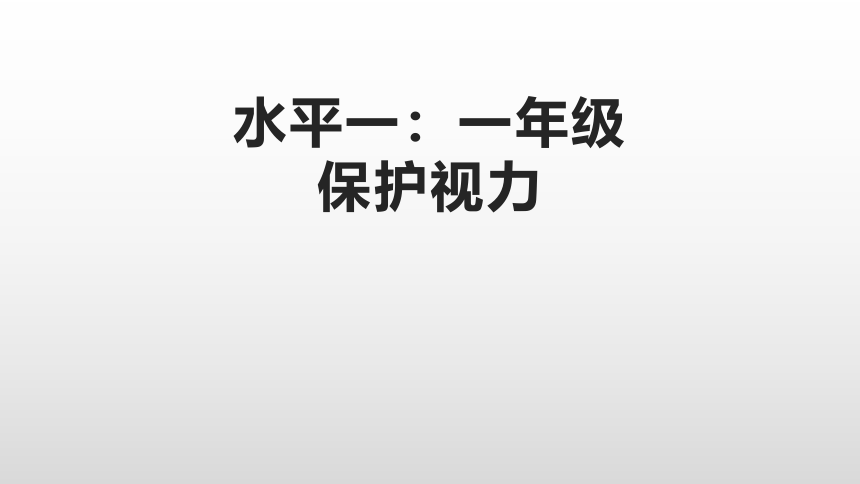 水平一：一年级
保护视力